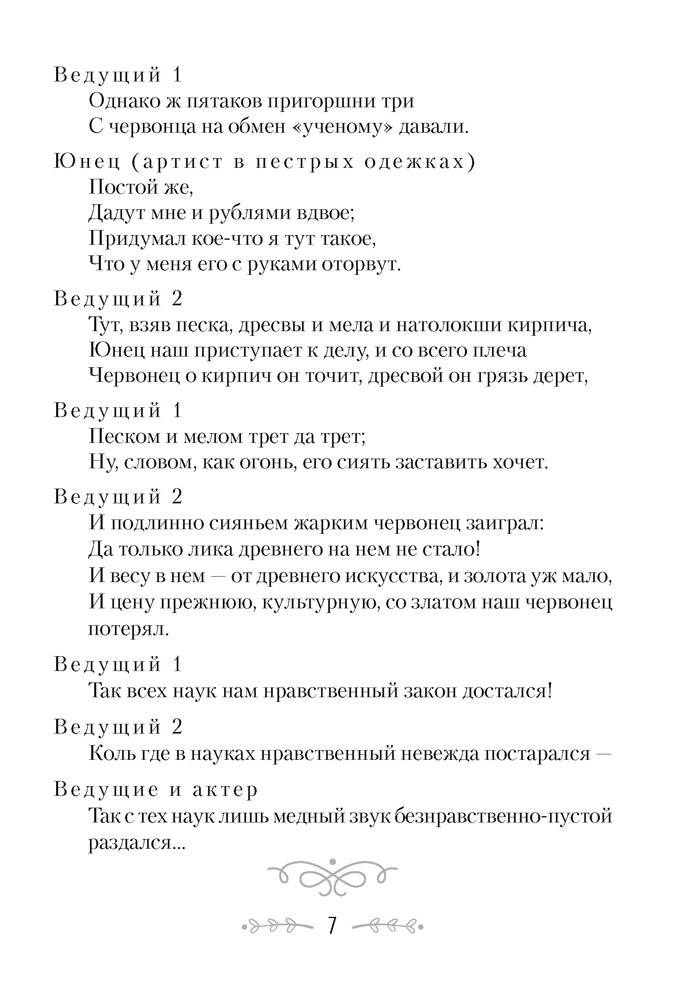 Ведущий 1
Однако ж пятаков пригоршни три
С червонца на обмен «ученому» давали.

Юнец (артист в пестрых одежках)
Постой же,
Дадут мне и рублями вдвое;
Придумал кое-что я тут такое,
Что у меня его с руками оторвут.

Ведущий 2
Тут, взяв песка, дресвы и мела и натолокши кирпича,
Юнец наш приступает к делу, и со всего плеча
Червонец о кирпич он точит, дресвой он грязь дерет,

Ведущий 1
Песком и мелом трет да трет;
Ну, словом, как огонь, его сиять заставить хочет.

Ведущий 2
И подлинно сияньем жарким червонец заиграл:
Да только лика древнего на нем не стало!
И весу в нем — от древнего искусства, и золота уж мало,
И цену прежнюю, культурную, со златом наш червонец потерял.

Ведущий 1
Так всех наук нам нравственный закон достался!

Ведущий 2
Коль где в науках нравственный невежда постарался —

Ведущие и актер
Так с тех наук лишь медный звук безнравственно-пустой раздался...

7